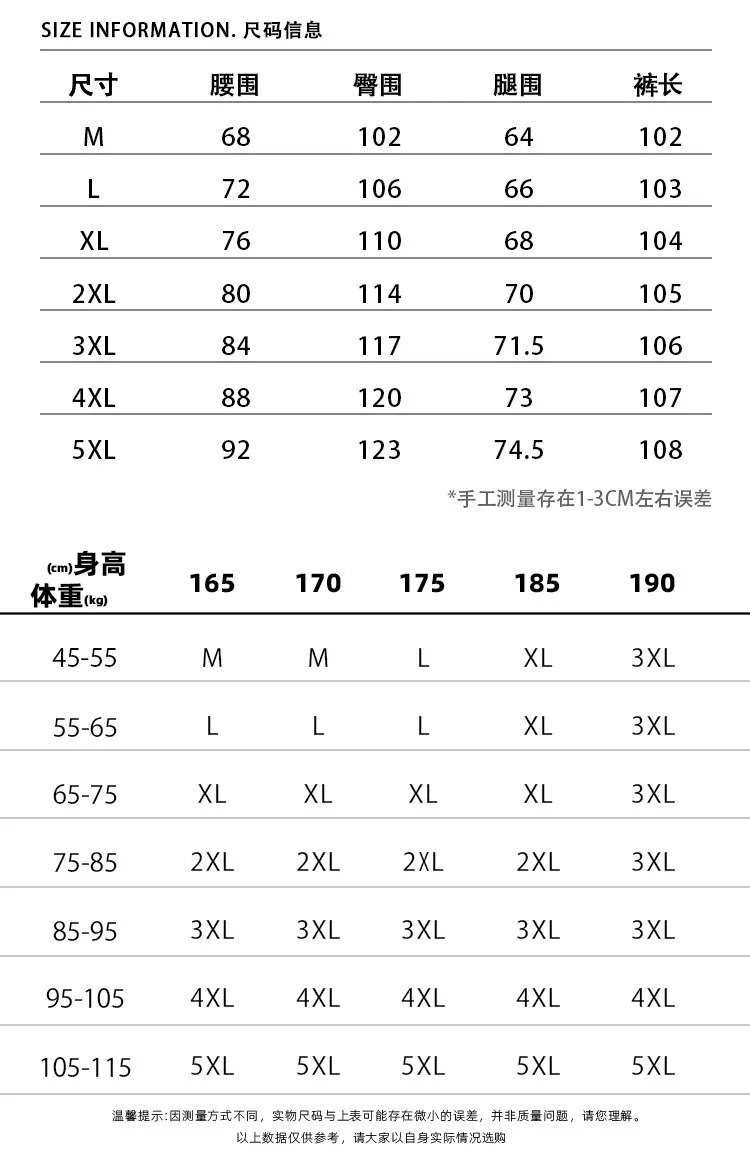 SIZE INFORMATION. 尺码信息

| 尺寸 | 腰围 | 臀围 | 腿围 | 裤长 |
|---|---|---|---|---|
| M | 68 | 102 | 64 | 102 |
| L | 72 | 106 | 66 | 103 |
| XL | 76 | 110 | 68 | 104 |
| 2XL | 80 | 114 | 70 | 105 |
| 3XL | 84 | 117 | 71.5 | 106 |
| 4XL | 88 | 120 | 73 | 107 |
| 5XL | 92 | 123 | 74.5 | 108 |

*手工测量存在1-3CM左右误差

| (cm)身高 体重(kg) | 165 | 170 | 175 | 185 | 190 |
|---|---|---|---|---|---|
| 45-55 | M | M | L | XL | 3XL |
| 55-65 | L | L | L | XL | 3XL |
| 65-75 | XL | XL | XL | XL | 3XL |
| 75-85 | 2XL | 2XL | 2XL | 2XL | 3XL |
| 85-95 | 3XL | 3XL | 3XL | 3XL | 3XL |
| 95-105 | 4XL | 4XL | 4XL | 4XL | 4XL |
| 105-115 | 5XL | 5XL | 5XL | 5XL | 5XL |

温馨提示:因测量方式不同，实物尺码与上表可能存在微小的误差，并非质量问题，请您理解。
以上数据仅供参考，请大家以自身实际情况选购